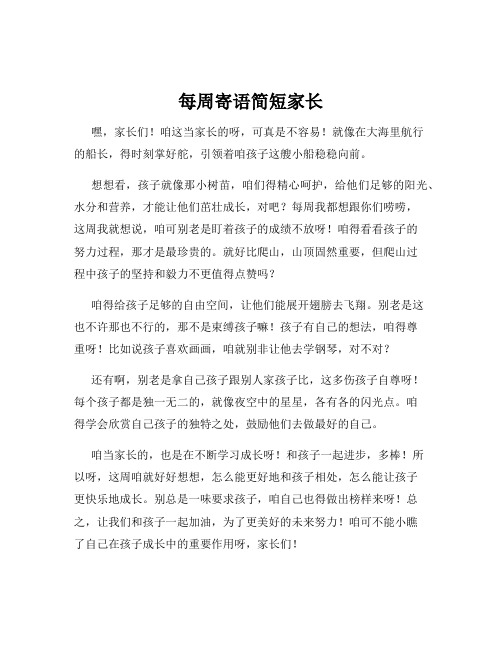 每周寄语简短家长

嘿，家长们！咱这当家长的呀，可真是不容易！就像在大海里航行的船长，得时刻掌好舵，引领着咱孩子这艘小船稳稳向前。

想想看，孩子就像那小树苗，咱们得精心呵护，给他们足够的阳光、水分和营养，才能让他们茁壮成长，对吧？每周我都想跟你们唠唠，这周我就想说，咱可别老是盯着孩子的成绩不放呀！咱得看看孩子的努力过程，那才是最珍贵的。就好比爬山，山顶固然重要，但爬山过程中孩子的坚持和毅力不更值得点赞吗？

咱得给孩子足够的自由空间，让他们能展开翅膀去飞翔。别老是这也不许那也不行的，那不是束缚孩子嘛！孩子有自己的想法，咱得尊重呀！比如说孩子喜欢画画，咱就别非让他去学钢琴，对不对？

还有啊，别老是拿自己孩子跟别人家孩子比，这多伤孩子自尊呀！每个孩子都是独一无二的，就像夜空中的星星，各有各的闪光点。咱得学会欣赏自己孩子的独特之处，鼓励他们去做最好的自己。

咱当家长的，也是在不断学习成长呀！和孩子一起进步，多棒！所以呀，这周咱就好好想想，怎么能更好地和孩子相处，怎么能让孩子更快乐地成长。别总是一味要求孩子，咱自己也得做出榜样来呀！总之，让我们和孩子一起加油，为了更美好的未来努力！咱可不能小瞧了自己在孩子成长中的重要作用呀，家长们！